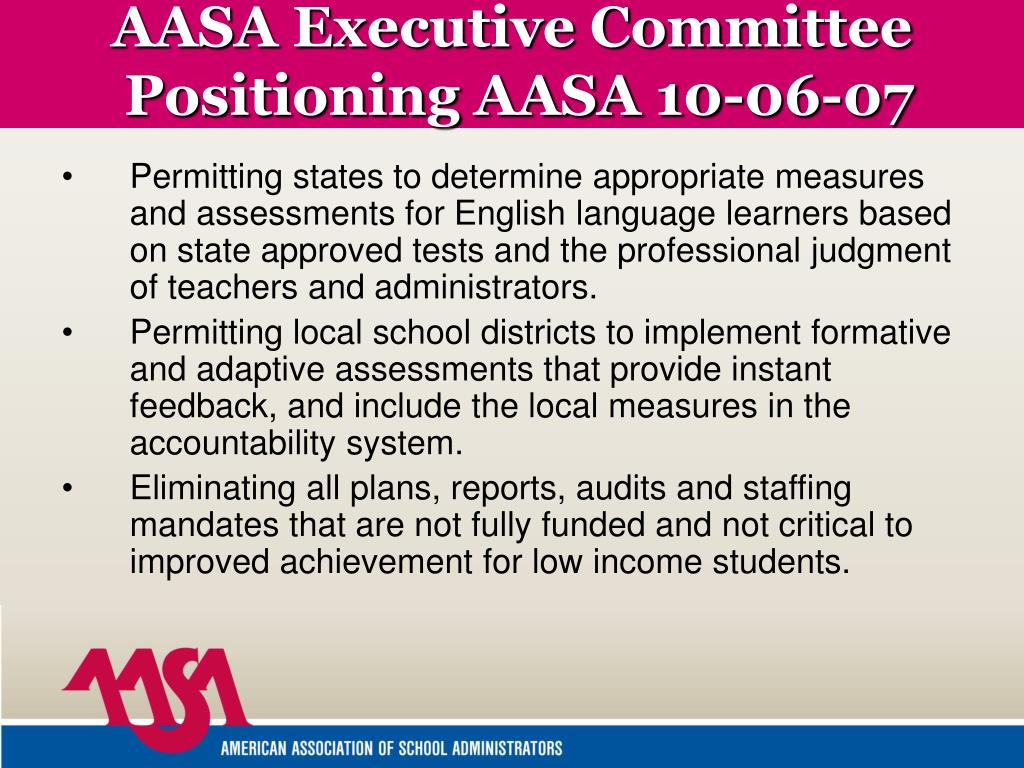 AASA Executive Committee Positioning AASA 10-06-07

• Permitting states to determine appropriate measures and assessments for English language learners based on state approved tests and the professional judgment of teachers and administrators.
• Permitting local school districts to implement formative and adaptive assessments that provide instant feedback, and include the local measures in the accountability system.
• Eliminating all plans, reports, audits and staffing mandates that are not fully funded and not critical to improved achievement for low income students.

AASA

AMERICAN ASSOCIATION OF SCHOOL ADMINISTRATORS